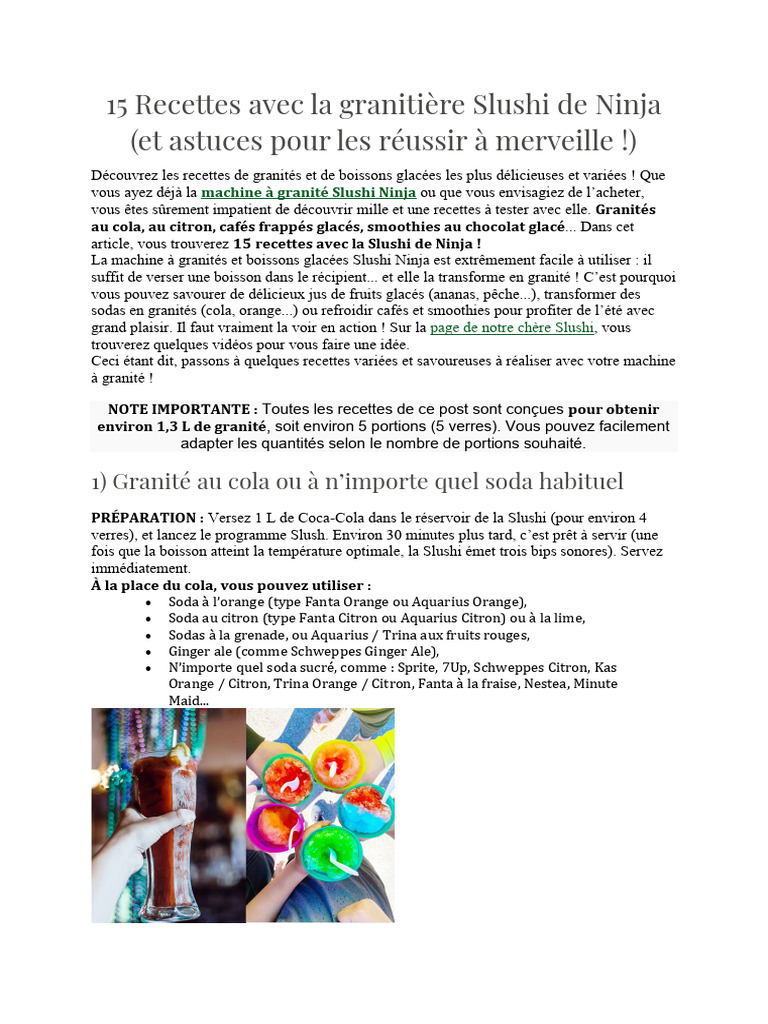 15 Recettes avec la granitière Slushi de Ninja (et astuces pour les réussir à merveille !)

Découvrez les recettes de granités et de boissons glacées les plus délicieuses et variées ! Que vous ayez déjà la machine à granité Slushi Ninja ou que vous envisagiez de l'acheter, vous êtes sûrement impatient de découvrir mille et une recettes à tester avec elle. Granités au cola, au citron, cafés frappés glacés, smoothies au chocolat glacé... Dans cet article, vous trouverez 15 recettes avec la Slushi de Ninja !
La machine à granités et boissons glacées Slushi Ninja est extrêmement facile à utiliser : il suffit de verser une boisson dans le récipient... et elle la transforme en granité ! C'est pourquoi vous pouvez savourer de délicieux jus de fruits glacés (ananas, pêche...), transformer des sodas en granités (cola, orange...) ou refroidir cafés et smoothies pour profiter de l'été avec grand plaisir. Il faut vraiment la voir en action ! Sur la page de notre chère Slushi, vous trouverez quelques vidéos pour vous faire une idée.
Ceci étant dit, passons à quelques recettes variées et savoureuses à réaliser avec votre machine à granité !

NOTE IMPORTANTE : Toutes les recettes de ce post sont conçues pour obtenir environ 1,3 L de granité, soit environ 5 portions (5 verres). Vous pouvez facilement adapter les quantités selon le nombre de portions souhaité.

1) Granité au cola ou à n'importe quel soda habituel

PRÉPARATION : Versez 1 L de Coca-Cola dans le réservoir de la Slushi (pour environ 4 verres), et lancez le programme Slush. Environ 30 minutes plus tard, c'est prêt à servir (une fois que la boisson atteint la température optimale, la Slushi émet trois bips sonores). Servez immédiatement.
À la place du cola, vous pouvez utiliser :
• Soda à l'orange (type Fanta Orange ou Aquarius Orange),
• Soda au citron (type Fanta Citron ou Aquarius Citron) ou à la lime,
• Sodas à la grenade, ou Aquarius / Trina aux fruits rouges,
• Ginger ale (comme Schweppes Ginger Ale),
• N'importe quel soda sucré, comme : Sprite, 7Up, Schweppes Citron, Kas Orange / Citron, Trina Orange / Citron, Fanta à la fraise, Nestea, Minute Maid...